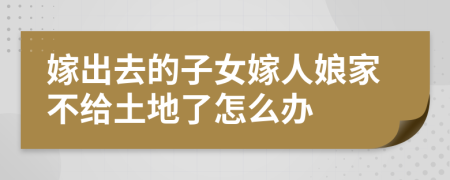 嫁出去的子女嫁人娘家不给土地了怎么办